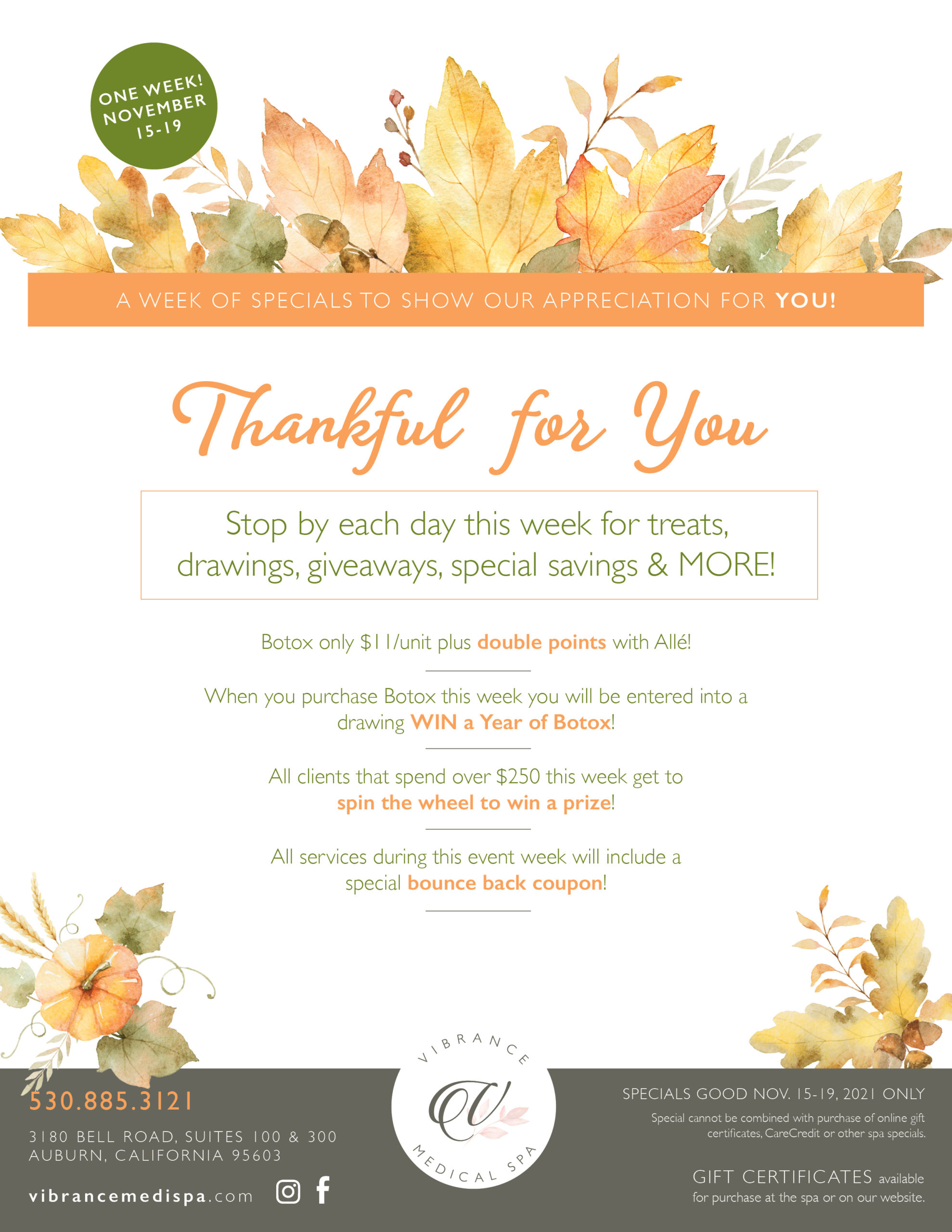 ONE WEEK!
NOVEMBER
15-19

A WEEK OF SPECIALS TO SHOW OUR APPRECIATION FOR YOU!

Thankful for You

Stop by each day this week for treats, drawings, giveaways, special savings & MORE!

Botox only $11/unit plus double points with Allé!

When you purchase Botox this week you will be entered into a drawing WIN a Year of Botox!

All clients that spend over $250 this week get to spin the wheel to win a prize!

All services during this event week will include a special bounce back coupon!

530.885.3121

3180 BELL ROAD, SUITES 100 & 300
AUBURN, CALIFORNIA 95603

vibrancemedispa.com

VIBRANCE
MEDICAL SPA

SPECIALS GOOD NOV. 15-19, 2021 ONLY

Special cannot be combined with purchase of online gift certificates, CareCredit or other spa specials.

GIFT CERTIFICATES available for purchase at the spa or on our website.